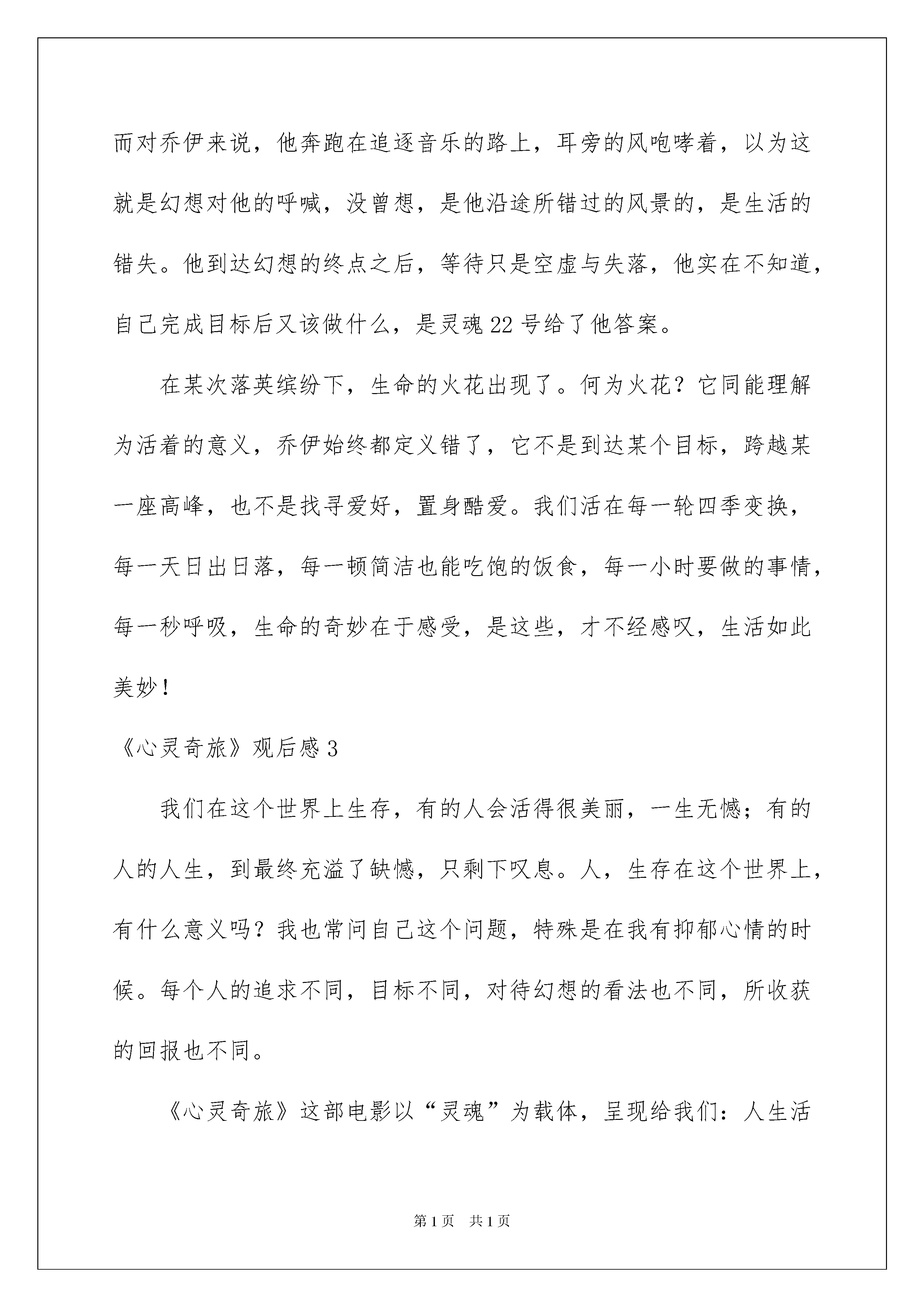 而对乔伊来说，他奔跑在追逐音乐的路上，耳旁的风咆哮着，以为这就是幻想对他的呼喊，没曾想，是他沿途所错过的风景的，是生活的错失。他到达幻想的终点之后，等待只是空虚与失落，他实在不知道，自己完成目标后又该做什么，是灵魂22号给了他答案。

在某次落英缤纷下，生命的火花出现了。何为火花？它同能理解为活着的意义，乔伊始终都定义错了，它不是到达某个目标，跨越某一座高峰，也不是找寻爱好，置身酷爱。我们活在每一轮四季变换，每一天日出日落，每一顿简洁也能吃饱的饭食，每一小时要做的事情，每一秒呼吸，生命的奇妙在于感受，是这些，才不经感叹，生活如此美妙！

《心灵奇旅》观后感3

我们在这个世界上生存，有的人会活得很美丽，一生无憾；有的人的人生，到最终充溢了缺憾，只剩下叹息。人，生存在这个世界上，有什么意义吗？我也常问自己这个问题，特殊是在我有抑郁心情的时候。每个人的追求不同，目标不同，对待幻想的看法也不同，所收获的回报也不同。

《心灵奇旅》这部电影以“灵魂”为载体，呈现给我们：人生活

第1页 共1页